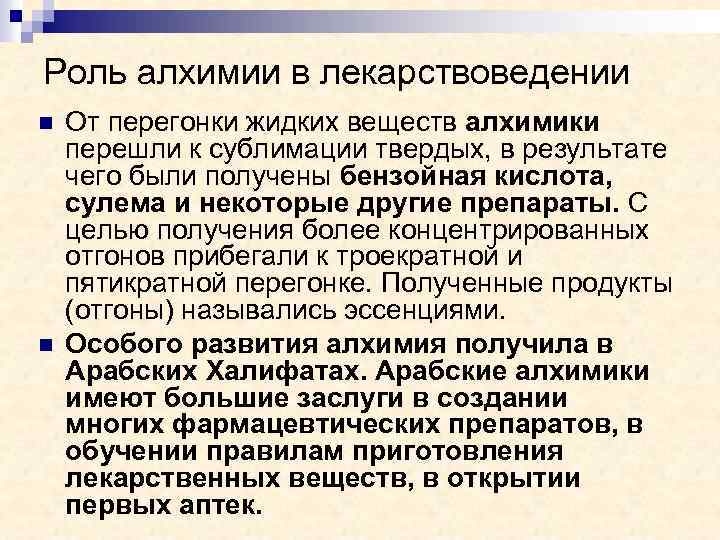 Роль алхимии в лекарствоведении

От перегонки жидких веществ алхимики перешли к сублимации твердых, в результате чего были получены бензойная кислота, сулема и некоторые другие препараты. С целью получения более концентрированных отгонов прибегали к троекратной и пятикратной перегонке. Полученные продукты (отгоны) назывались эссенциями.

Особого развития алхимия получила в Арабских Халифатах. Арабские алхимики имеют большие заслуги в создании многих фармацевтических препаратов, в обучении правилам приготовления лекарственных веществ, в открытии первых аптек.